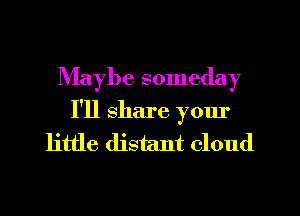 Maybe someday
I'll share your
little distant cloud